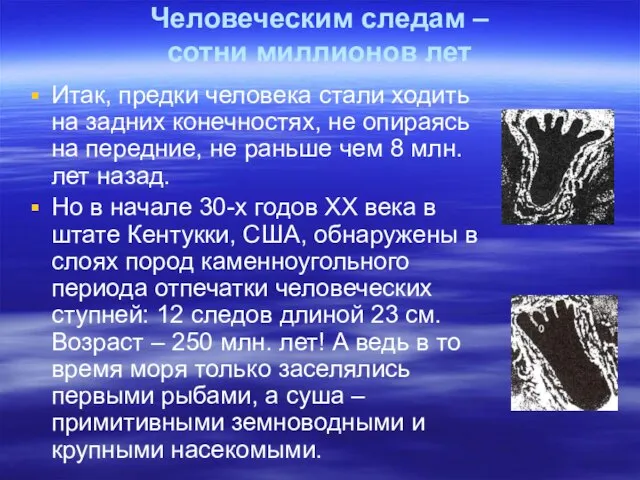 Человеческим следам –
сотни миллионов лет

Итак, предки человека стали ходить на задних конечностях, не опираясь на передние, не раньше чем 8 млн. лет назад.

Но в начале 30-х годов XX века в штате Кентукки, США, обнаружены в слоях пород каменноугольного периода отпечатки человеческих ступней: 12 следов длиной 23 см. Возраст – 250 млн. лет! А ведь в то время моря только заселялись первыми рыбами, а суша – примитивными земноводными и крупными насекомыми.